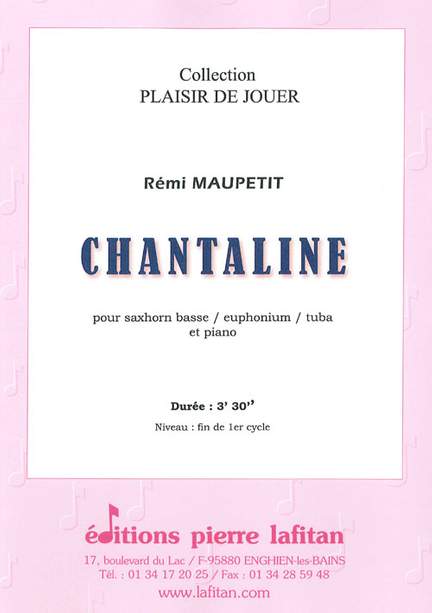 Collection
PLAISIR DE JOUER

Rémi MAUPETIT

CHANTALINE

pour saxhorn basse / euphonium / tuba
et piano

Durée : 3' 30''

Niveau : fin de 1er cycle

éditions pierre lafitan
17, boulevard du Lac / F-95880 ENGHIEN-les-BAINS
Tél. : 01 34 17 20 25 / Fax : 01 34 28 59 48
www.lafitan.com